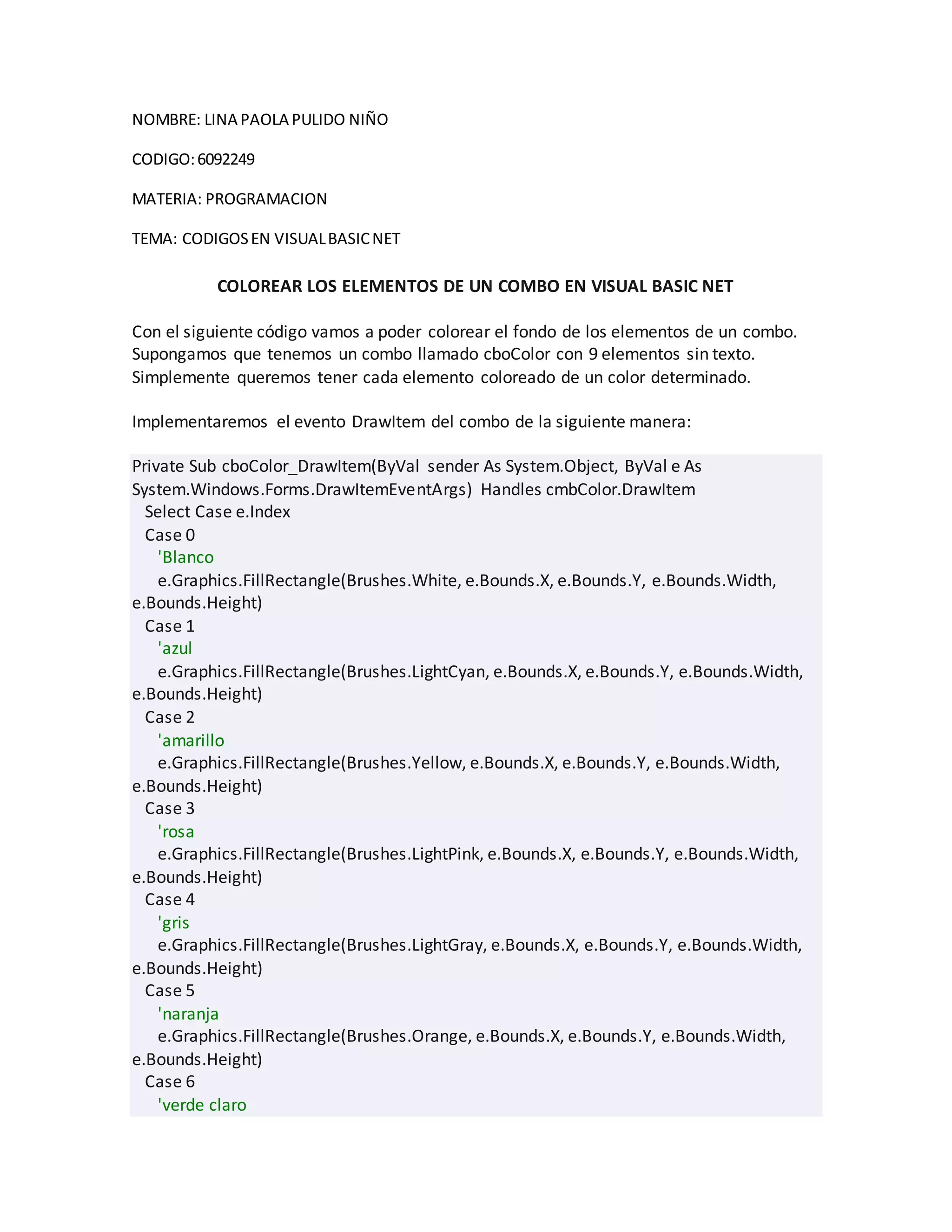 NOMBRE: LINA PAOLA PULIDO NIÑO

CODIGO: 6092249

MATERIA: PROGRAMACION

TEMA: CODIGOS EN VISUAL BASIC NET

COLOREAR LOS ELEMENTOS DE UN COMBO EN VISUAL BASIC NET

Con el siguiente código vamos a poder colorear el fondo de los elementos de un combo. Supongamos que tenemos un combo llamado cboColor con 9 elementos sin texto. Simplemente queremos tener cada elemento coloreado de un color determinado.

Implementaremos el evento DrawItem del combo de la siguiente manera:

Private Sub cboColor_DrawItem(ByVal sender As System.Object, ByVal e As System.Windows.Forms.DrawItemEventArgs) Handles cmbColor.DrawItem
Select Case e.Index
Case 0
'Blanco
e.Graphics.FillRectangle(Brushes.White, e.Bounds.X, e.Bounds.Y, e.Bounds.Width, e.Bounds.Height)
Case 1
'azul
e.Graphics.FillRectangle(Brushes.LightCyan, e.Bounds.X, e.Bounds.Y, e.Bounds.Width, e.Bounds.Height)
Case 2
'amarillo
e.Graphics.FillRectangle(Brushes.Yellow, e.Bounds.X, e.Bounds.Y, e.Bounds.Width, e.Bounds.Height)
Case 3
'rosa
e.Graphics.FillRectangle(Brushes.LightPink, e.Bounds.X, e.Bounds.Y, e.Bounds.Width, e.Bounds.Height)
Case 4
'gris
e.Graphics.FillRectangle(Brushes.LightGray, e.Bounds.X, e.Bounds.Y, e.Bounds.Width, e.Bounds.Height)
Case 5
'naranja
e.Graphics.FillRectangle(Brushes.Orange, e.Bounds.X, e.Bounds.Y, e.Bounds.Width, e.Bounds.Height)
Case 6
'verde claro